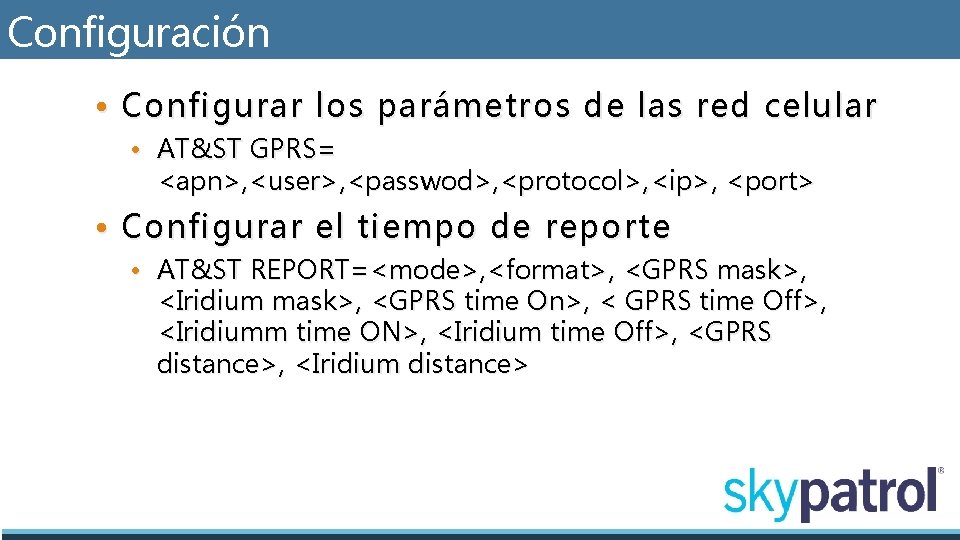 Configuración

• Configurar los parámetros de las red celular
  • AT&ST GPRS= <apn>,<user>,<passwod>,<protocol>,<ip>, <port>
• Configurar el tiempo de reporte
  • AT&ST REPORT=<mode>,<format>, <GPRS mask>, <Iridium mask>, <GPRS time On>, < GPRS time Off>, <Iridiumm time ON>, <Iridium time Off>, <GPRS distance>, <Iridium distance>

skypatrol®